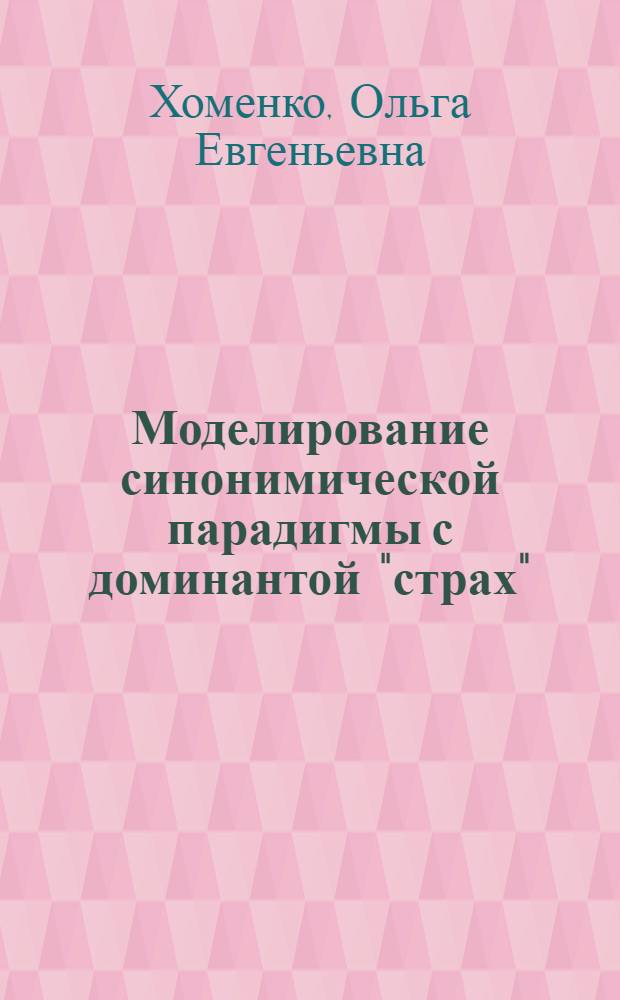 Хоменко, Ольга Евгеньевна

Моделирование синонимической парадигмы с доминантой "страх"